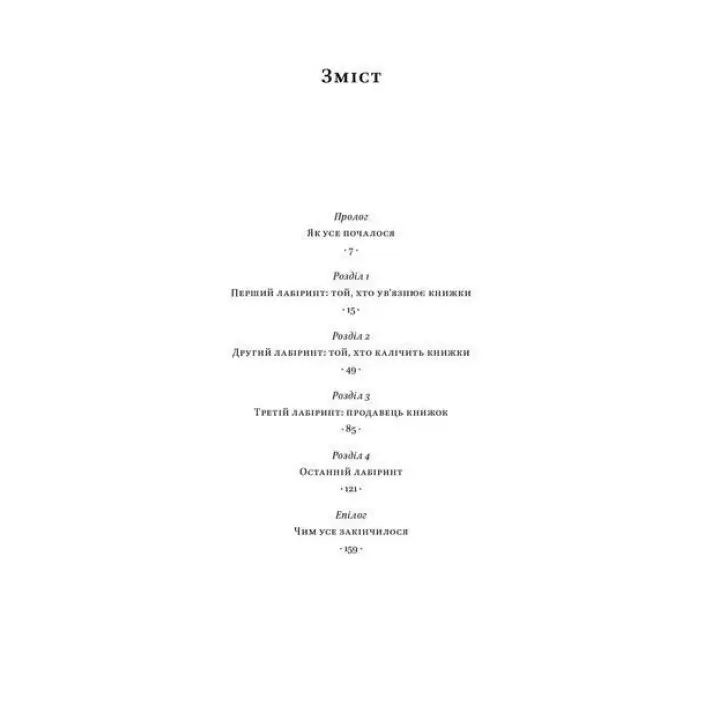 Зміст

Пролог
Як усе почалося
· 7 ·

Розділ 1
Перший лабіринт: той, хто ув'язнює книжки
· 15 ·

Розділ 2
Другий лабіринт: той, хто калічить книжки
· 49 ·

Розділ 3
Третій лабіринт: продавець книжок
· 85 ·

Розділ 4
Останній лабіринт
· 121 ·

Епілог
Чим усе закінчилося
· 159 ·